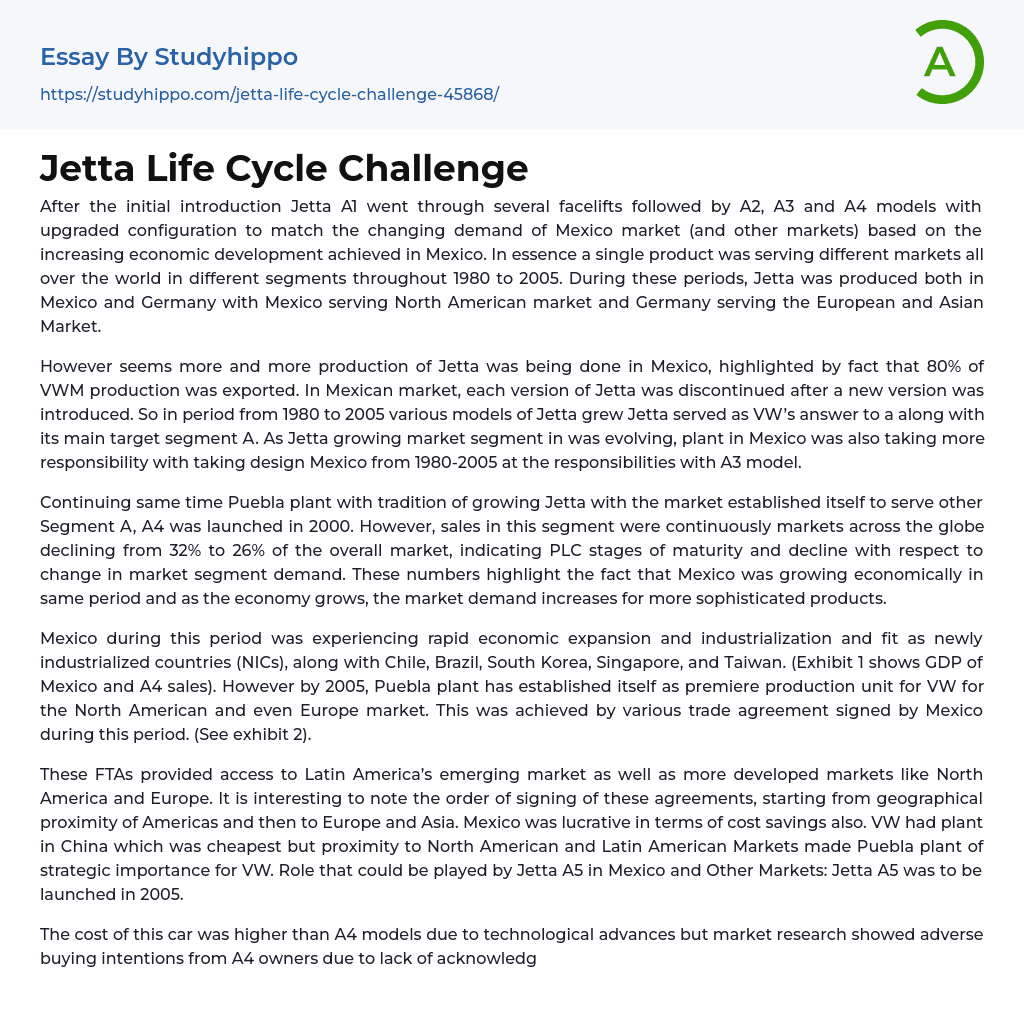 Essay By Studyhippo

https://studyhippo.com/jetta-life-cycle-challenge-45868/

A

Jetta Life Cycle Challenge

After the initial introduction Jetta A1 went through several facelifts followed by A2, A3 and A4 models with upgraded configuration to match the changing demand of Mexico market (and other markets) based on the increasing economic development achieved in Mexico. In essence a single product was serving different markets all over the world in different segments throughout 1980 to 2005. During these periods, Jetta was produced both in Mexico and Germany with Mexico serving North American market and Germany serving the European and Asian Market.

However seems more and more production of Jetta was being done in Mexico, highlighted by fact that 80% of VWM production was exported. In Mexican market, each version of Jetta was discontinued after a new version was introduced. So in period from 1980 to 2005 various models of Jetta grew Jetta served as VW's answer to a along with its main target segment A. As Jetta growing market segment in was evolving, plant in Mexico was also taking more responsibility with taking design Mexico from 1980-2005 at the responsibilities with A3 model.

Continuing same time Puebla plant with tradition of growing Jetta with the market established itself to serve other Segment A, A4 was launched in 2000. However, sales in this segment were continuously markets across the globe declining from 32% to 26% of the overall market, indicating PLC stages of maturity and decline with respect to change in market segment demand. These numbers highlight the fact that Mexico was growing economically in same period and as the economy grows, the market demand increases for more sophisticated products.

Mexico during this period was experiencing rapid economic expansion and industrialization and fit as newly industrialized countries (NICs), along with Chile, Brazil, South Korea, Singapore, and Taiwan. (Exhibit 1 shows GDP of Mexico and A4 sales). However by 2005, Puebla plant has established itself as premiere production unit for VW for the North American and even Europe market. This was achieved by various trade agreement signed by Mexico during this period. (See exhibit 2).

These FTAs provided access to Latin America's emerging market as well as more developed markets like North America and Europe. It is interesting to note the order of signing of these agreements, starting from geographical proximity of Americas and then to Europe and Asia. Mexico was lucrative in terms of cost savings also. VW had plant in China which was cheapest but proximity to North American and Latin American Markets made Puebla plant of strategic importance for VW. Role that could be played by Jetta A5 in Mexico and Other Markets: Jetta A5 was to be launched in 2005.

The cost of this car was higher than A4 models due to technological advances but market research showed adverse buying intentions from A4 owners due to lack of acknowledg